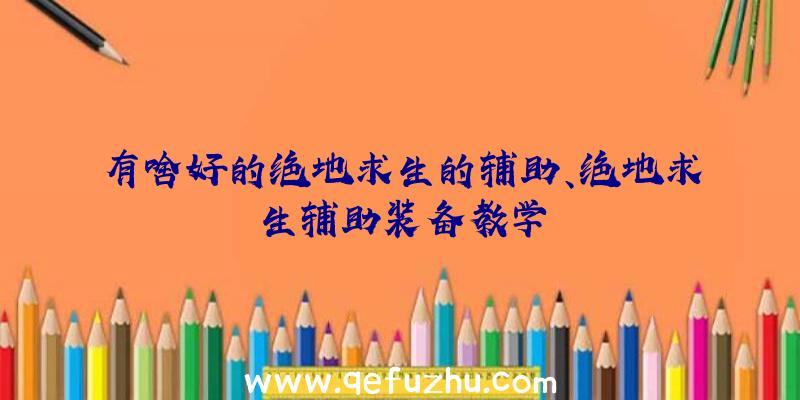 有啥好的绝地求生的辅助、绝地求生辅助装备教学

www.qefuzhu.com